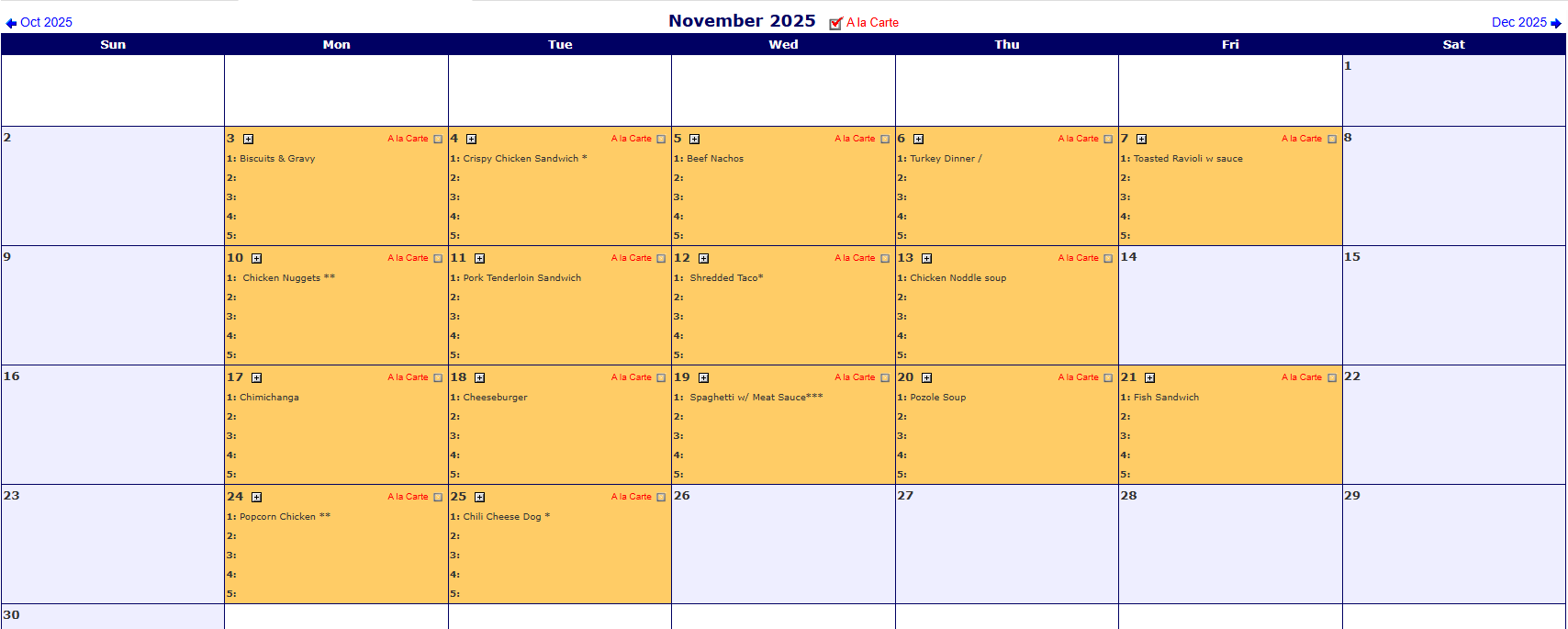 Oct 2025 November 2025 A la Carte Dec 2025

| Sun | Mon | Tue | Wed | Thu | Fri | Sat |
|---|---|---|---|---|---|---|
| | | | | | | 1 |
| 2 | 3 A la Carte 1: Biscuits & Gravy 2: 3: 4: 5: | 4 A la Carte 1: Crispy Chicken Sandwich * 2: 3: 4: 5: | 5 A la Carte 1: Beef Nachos 2: 3: 4: 5: | 6 A la Carte 1: Turkey Dinner / 2: 3: 4: 5: | 7 A la Carte 1: Toasted Ravioli w sauce 2: 3: 4: 5: | 8 |
| 9 | 10 A la Carte 1: Chicken Nuggets ** 2: 3: 4: 5: | 11 A la Carte 1: Pork Tenderloin Sandwich 2: 3: 4: 5: | 12 A la Carte 1: Shredded Taco* 2: 3: 4: 5: | 13 A la Carte 1: Chicken Noddle soup 2: 3: 4: 5: | 14 | 15 |
| 16 | 17 A la Carte 1: Chimichanga 2: 3: 4: 5: | 18 A la Carte 1: Cheeseburger 2: 3: 4: 5: | 19 A la Carte 1: Spaghetti w/ Meat Sauce*** 2: 3: 4: 5: | 20 A la Carte 1: Pozole Soup 2: 3: 4: 5: | 21 A la Carte 1: Fish Sandwich 2: 3: 4: 5: | 22 |
| 23 | 24 A la Carte 1: Popcorn Chicken ** 2: 3: 4: 5: | 25 A la Carte 1: Chili Cheese Dog * 2: 3: 4: 5: | 26 | 27 | 28 | 29 |
| 30 | | | | | | |